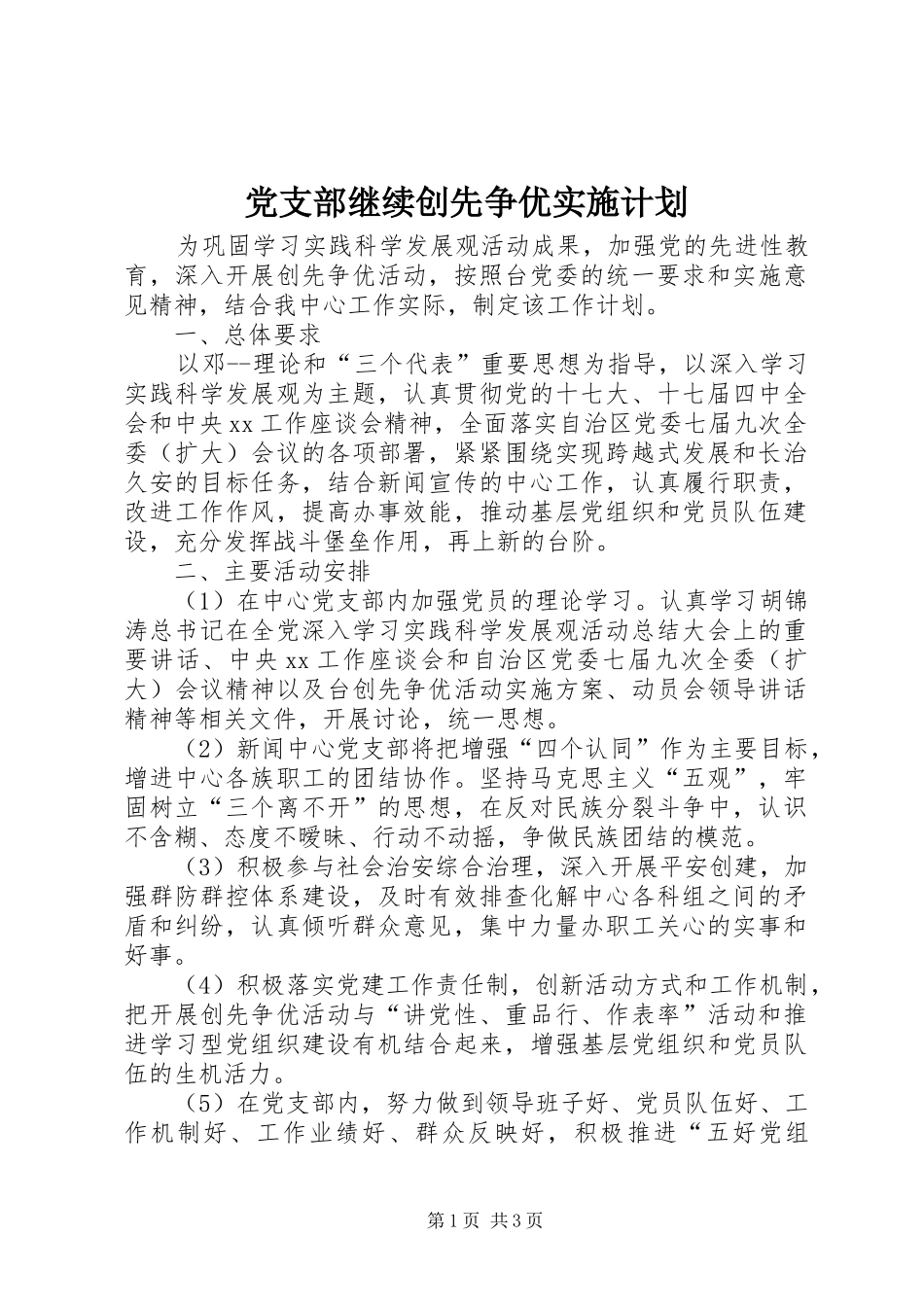 党支部继续创先争优实施计划

为巩固学习实践科学发展观活动成果，加强党的先进性教育，深入开展创先争优活动，按照台党委的统一要求和实施意见精神，结合我中心工作实际，制定该工作计划。

一、总体要求

以邓--理论和“三个代表”重要思想为指导，以深入学习实践科学发展观为主题，认真贯彻党的十七大、十七届四中全会和中央xx工作座谈会精神，全面落实自治区党委七届九次全委（扩大）会议的各项部署，紧紧围绕实现跨越式发展和长治久安的目标任务，结合新闻宣传的中心工作，认真履行职责，改进工作作风，提高办事效能，推动基层党组织和党员队伍建设，充分发挥战斗堡垒作用，再上新的台阶。

二、主要活动安排

（1）在中心党支部内加强党员的理论学习。认真学习胡锦涛总书记在全党深入学习实践科学发展观活动总结大会上的重要讲话、中央xx工作座谈会和自治区党委七届九次全委（扩大）会议精神以及台创先争优活动实施方案、动员会领导讲话精神等相关文件，开展讨论，统一思想。

（2）新闻中心党支部将把增强“四个认同”作为主要目标，增进中心各族职工的团结协作。坚持马克思主义“五观”，牢固树立“三个离不开”的思想，在反对民族分裂斗争中，认识不含糊、态度不暧昧、行动不动摇，争做民族团结的模范。

（3）积极参与社会治安综合治理，深入开展平安创建，加强群防群控体系建设，及时有效排查化解中心各科组之间的矛盾和纠纷，认真倾听群众意见，集中力量办职工关心的实事和好事。

（4）积极落实党建工作责任制，创新活动方式和工作机制，把开展创先争优活动与“讲党性、重品行、作表率”活动和推进学习型党组织建设有机结合起来，增强基层党组织和党员队伍的生机活力。

（5）在党支部内，努力做到领导班子好、党员队伍好、工作机制好、工作业绩好、群众反映好，积极推进“五好党组

第1页 共3页